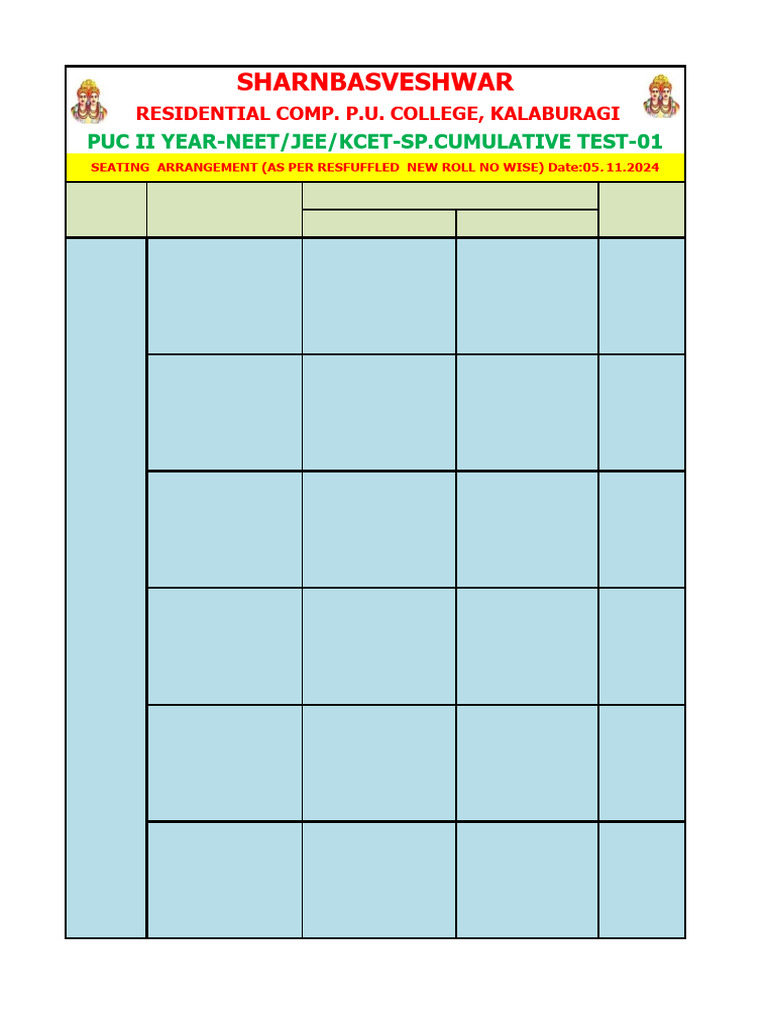 SHARNBASVESHWAR

RESIDENTIAL COMP. P.U. COLLEGE, KALABURAGI

PUC II YEAR-NEET/JEE/KCET-SP.CUMULATIVE TEST-01

SEATING ARRANGEMENT (AS PER RESFUFFLED NEW ROLL NO WISE) Date:05.11.2024